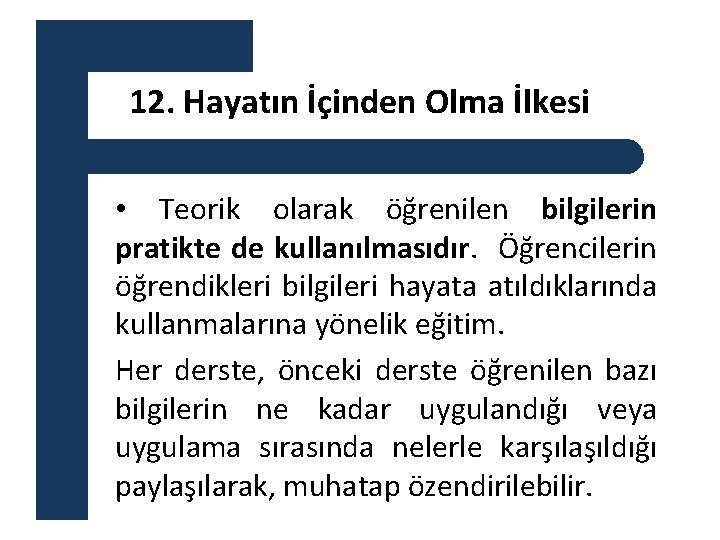 12. Hayatın İçinden Olma İlkesi

• Teorik olarak öğrenilen bilgilerin pratikte de kullanılmasıdır. Öğrencilerin öğrendikleri bilgileri hayata atıldıklarında kullanmalarına yönelik eğitim.

Her derste, önceki derste öğrenilen bazı bilgilerin ne kadar uygulandığı veya uygulama sırasında nelerle karşılaşıldığı paylaşılarak, muhatap özendirilebilir.